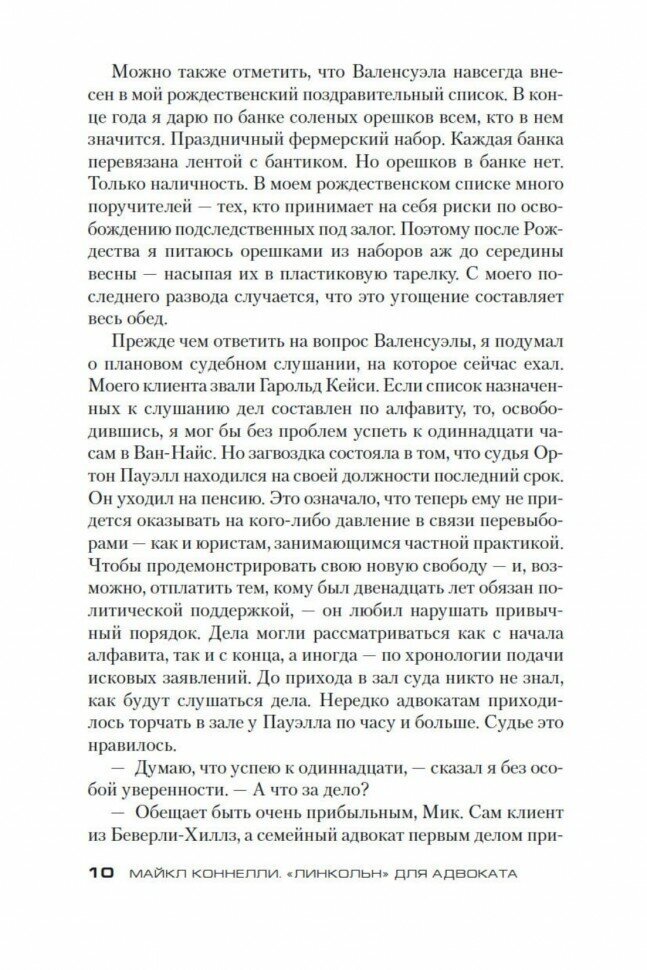 Можно также отметить, что Валенсуэла навсегда внесен в мой рождественский поздравительный список. В конце года я дарю по банке соленых орешков всем, кто в нем значится. Праздничный фермерский набор. Каждая банка перевязана лентой с бантиком. Но орешков в банке нет. Только наличность. В моем рождественском списке много поручителей — тех, кто принимает на себя риски по освобождению подследственных под залог. Поэтому после Рождества я питаюсь орешками из наборов аж до середины весны — насыпая их в пластиковую тарелку. С моего последнего развода случается, что это угощение составляет весь обед.

Прежде чем ответить на вопрос Валенсуэлы, я подумал о плановом судебном слушании, на которое сейчас ехал. Моего клиента звали Гарольд Кейси. Если список назначенных к слушанию дел составлен по алфавиту, то, освободившись, я мог бы без проблем успеть к одиннадцати часам в Ван-Найс. Но загвоздка состояла в том, что судья Ортон Пауэлл находился на своей должности последний срок. Он уходил на пенсию. Это означало, что теперь ему не придется оказывать на кого-либо давление в связи перевыборами — как и юристам, занимающимся частной практикой. Чтобы продемонстрировать свою новую свободу — и, возможно, отплатить тем, кому был двенадцать лет обязан политической поддержкой, — он любил нарушать привычный порядок. Дела могли рассматриваться как с начала алфавита, так и с конца, а иногда — по хронологии подачи исковых заявлений. До прихода в зал суда никто не знал, как будут слушаться дела. Нередко адвокатам приходилось торчать в зале у Пауэлла по часу и больше. Судье это нравилось.

— Думаю, что успею к одиннадцати, — сказал я без особой уверенности. — А что за дело?

— Обещает быть очень прибыльным, Мик. Сам клиент из Беверли-Хиллз, а семейный адвокат первым делом при-

10 МАЙКЛ КОННЕЛЛИ. «ЛИНКОЛЬН» ДЛЯ АДВОКАТА